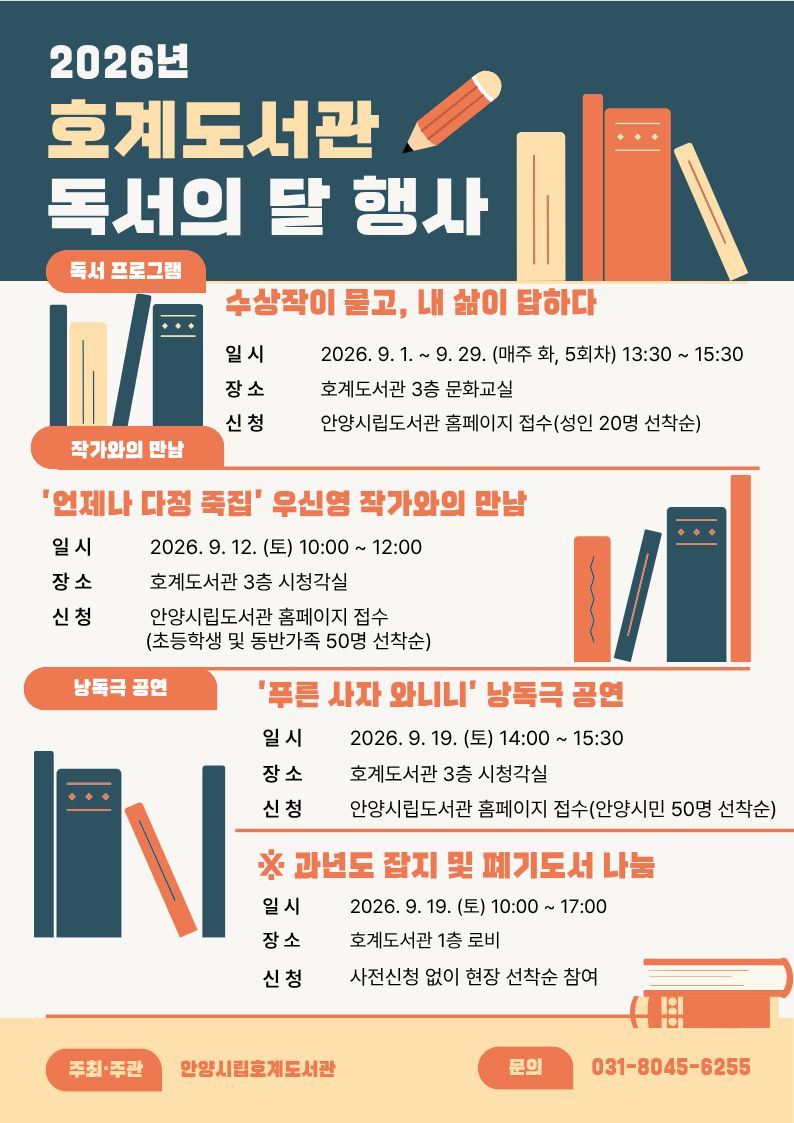 2026년

호계도서관

독서의 달 행사

독서 프로그램

수상작이 묻고, 내 삶이 답하다

일 시 2026. 9. 1. ~ 9. 29. (매주 화, 5회차) 13:30 ~ 15:30

장 소 호계도서관 3층 문화교실

신 청 안양시립도서관 홈페이지 접수(성인 20명 선착순)

작가와의 만남

'언제나 다정 죽집' 우신영 작가와의 만남

일 시 2026. 9. 12. (토) 10:00 ~ 12:00

장 소 호계도서관 3층 시청각실

신 청 안양시립도서관 홈페이지 접수 (초등학생 및 동반가족 50명 선착순)

낭독극 공연

'푸른 사자 와니니' 낭독극 공연

일 시 2026. 9. 19. (토) 14:00 ~ 15:30

장 소 호계도서관 3층 시청각실

신 청 안양시립도서관 홈페이지 접수(안양시민 50명 선착순)

※ 과년도 잡지 및 폐기도서 나눔

일 시 2026. 9. 19. (토) 10:00 ~ 17:00

장 소 호계도서관 1층 로비

신 청 사전신청 없이 현장 선착순 참여

주최·주관 안양시립호계도서관

문의 031-8045-6255